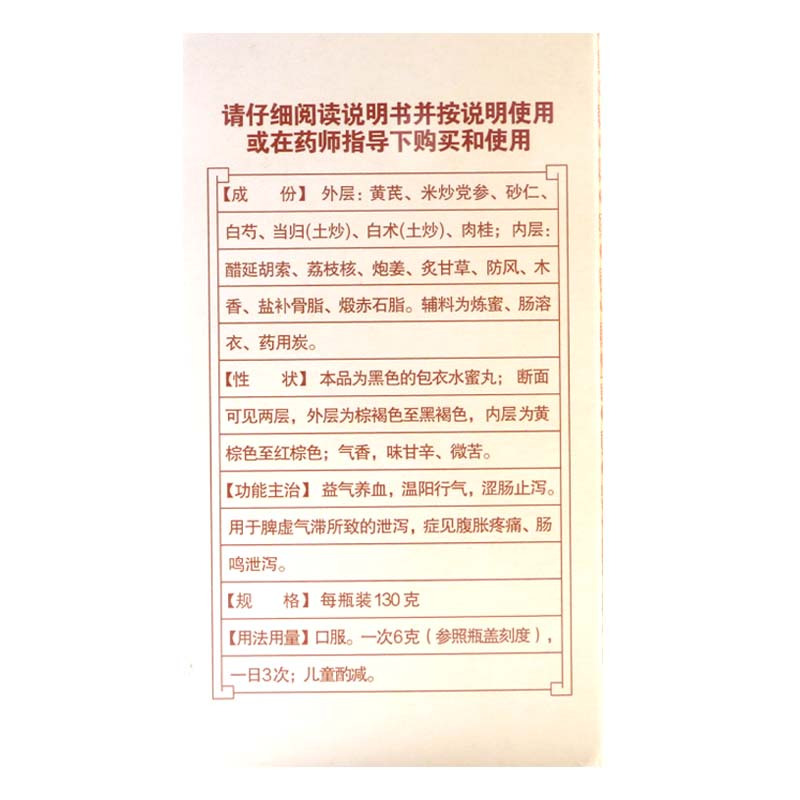 请仔细阅读说明书并按说明使用
或在药师指导下购买和使用

【成　　份】外层：黄芪、米炒党参、砂仁、白芍、当归(土炒)、白术(土炒)、肉桂；内层：醋延胡索、荔枝核、炮姜、炙甘草、防风、木香、盐补骨脂、煅赤石脂。辅料为炼蜜、肠溶衣、药用炭。

【性　　状】本品为黑色的包衣水蜜丸；断面可见两层，外层为棕褐色至黑褐色，内层为黄棕色至红棕色；气香，味甘辛、微苦。

【功能主治】益气养血，温阳行气，涩肠止泻。用于脾虚气滞所致的泄泻，症见腹胀疼痛、肠鸣泄泻。

【规　　格】每瓶装130克

【用法用量】口服。一次6克（参照瓶盖刻度），一日3次；儿童酌减。